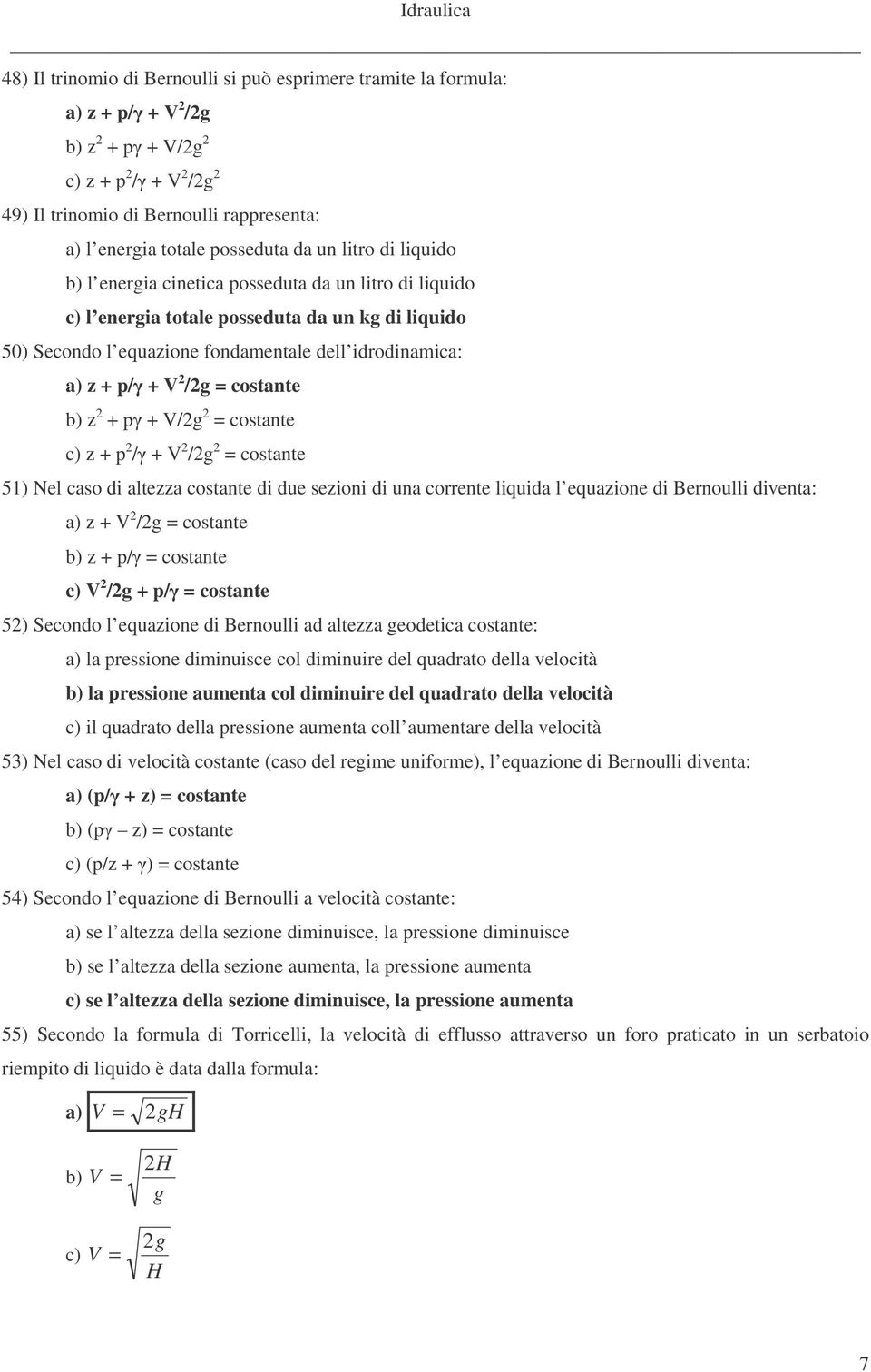 Idraulica

48) Il trinomio di Bernoulli si può esprimere tramite la formula:

a) $z + p/\gamma + V^2/2g$

b) $z^2 + p\gamma + V/2g^2$

c) $z + p^2/\gamma + V^2/2g^2$

49) Il trinomio di Bernoulli rappresenta:

a) l energia totale posseduta da un litro di liquido

b) l energia cinetica posseduta da un litro di liquido

c) l energia totale posseduta da un kg di liquido

50) Secondo l equazione fondamentale dell idrodinamica:

a) $z + p/\gamma + V^2/2g$ = costante

b) $z^2 + p\gamma + V/2g^2$ = costante

c) $z + p^2/\gamma + V^2/2g^2$ = costante

51) Nel caso di altezza costante di due sezioni di una corrente liquida l equazione di Bernoulli diventa:

a) $z + V^2/2g$ = costante

b) $z + p/\gamma$ = costante

c) $V^2/2g + p/\gamma$ = costante

52) Secondo l equazione di Bernoulli ad altezza geodetica costante:

a) la pressione diminuisce col diminuire del quadrato della velocità

b) la pressione aumenta col diminuire del quadrato della velocità

c) il quadrato della pressione aumenta coll aumentare della velocità

53) Nel caso di velocità costante (caso del regime uniforme), l equazione di Bernoulli diventa:

a) $(p/\gamma + z)$ = costante

b) $(p\gamma - z)$ = costante

c) $(p/z + \gamma)$ = costante

54) Secondo l equazione di Bernoulli a velocità costante:

a) se l altezza della sezione diminuisce, la pressione diminuisce

b) se l altezza della sezione aumenta, la pressione aumenta

c) se l altezza della sezione diminuisce, la pressione aumenta

55) Secondo la formula di Torricelli, la velocità di efflusso attraverso un foro praticato in un serbatoio riempito di liquido è data dalla formula:

a) $V = \sqrt{2gH}$

b) $V = \sqrt{\frac{2H}{g}}$

c) $V = \sqrt{\frac{2g}{H}}$

7